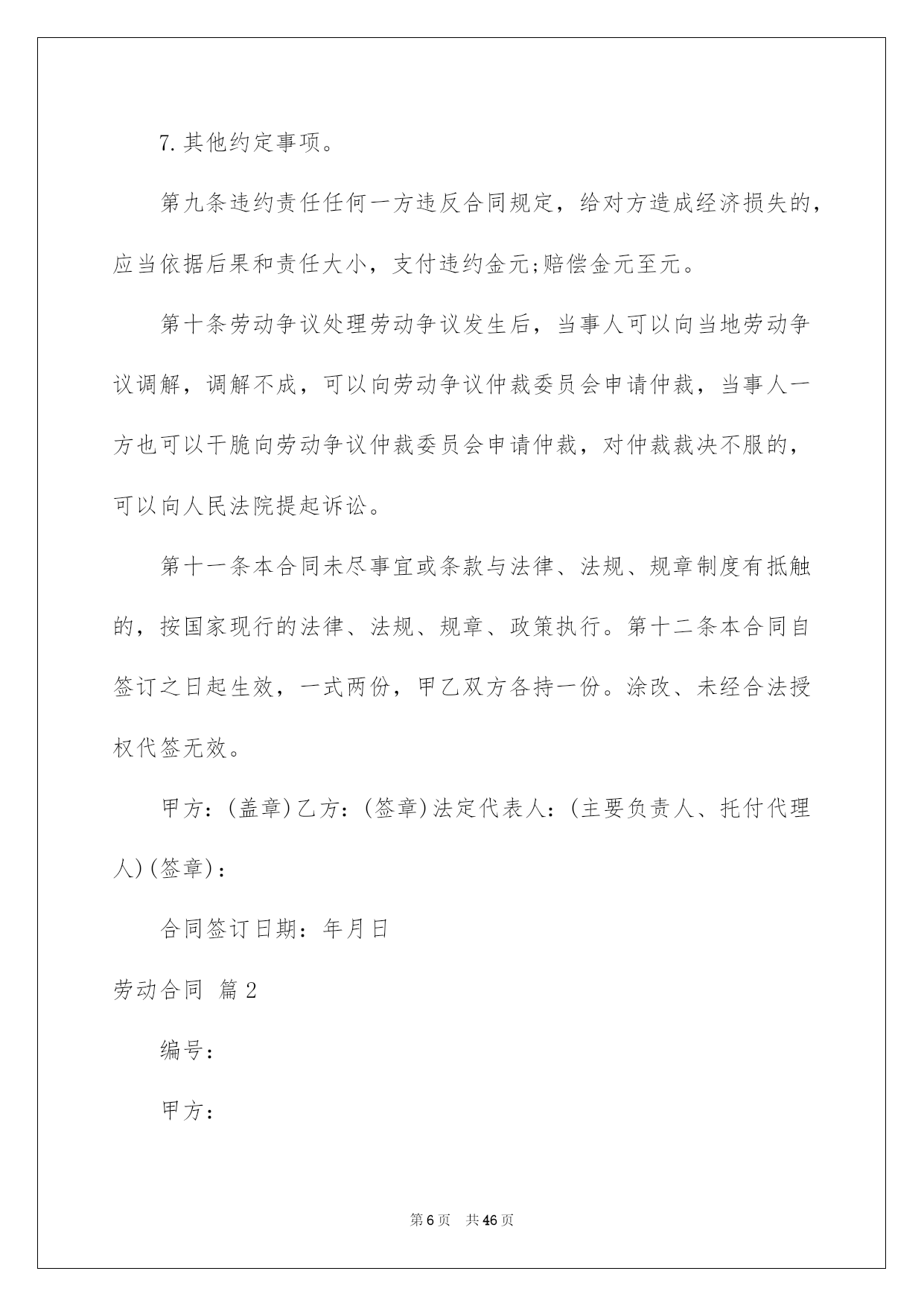 7.其他约定事项。

第九条违约责任任何一方违反合同规定，给对方造成经济损失的，应当依据后果和责任大小，支付违约金元;赔偿金元至元。

第十条劳动争议处理劳动争议发生后，当事人可以向当地劳动争议调解，调解不成，可以向劳动争议仲裁委员会申请仲裁，当事人一方也可以干脆向劳动争议仲裁委员会申请仲裁，对仲裁裁决不服的，可以向人民法院提起诉讼。

第十一条本合同未尽事宜或条款与法律、法规、规章制度有抵触的，按国家现行的法律、法规、规章、政策执行。第十二条本合同自签订之日起生效，一式两份，甲乙双方各持一份。涂改、未经合法授权代签无效。

甲方：(盖章)乙方：(签章)法定代表人：(主要负责人、托付代理人)(签章)：

合同签订日期：年月日

劳动合同 篇2

编号：

甲方：

第6页 共46页